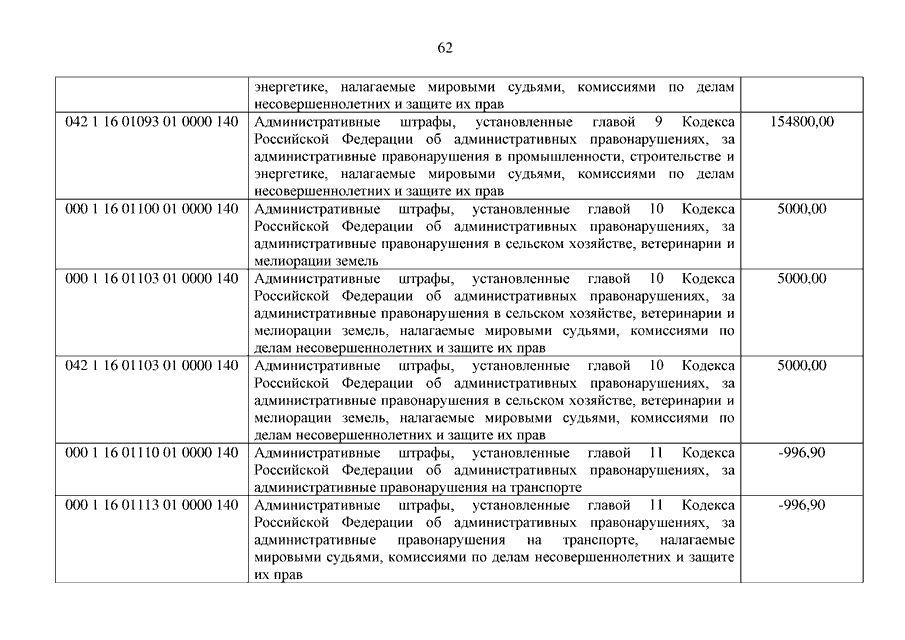 62

| | | |
|---|---|---|
| | энергетике, налагаемые мировыми судьями, комиссиями по делам несовершеннолетних и защите их прав | |
| 042 1 16 01093 01 0000 140 | Административные штрафы, установленные главой 9 Кодекса Российской Федерации об административных правонарушениях, за административные правонарушения в промышленности, строительстве и энергетике, налагаемые мировыми судьями, комиссиями по делам несовершеннолетних и защите их прав | 154800,00 |
| 000 1 16 01100 01 0000 140 | Административные штрафы, установленные главой 10 Кодекса Российской Федерации об административных правонарушениях, за административные правонарушения в сельском хозяйстве, ветеринарии и мелиорации земель | 5000,00 |
| 000 1 16 01103 01 0000 140 | Административные штрафы, установленные главой 10 Кодекса Российской Федерации об административных правонарушениях, за административные правонарушения в сельском хозяйстве, ветеринарии и мелиорации земель, налагаемые мировыми судьями, комиссиями по делам несовершеннолетних и защите их прав | 5000,00 |
| 042 1 16 01103 01 0000 140 | Административные штрафы, установленные главой 10 Кодекса Российской Федерации об административных правонарушениях, за административные правонарушения в сельском хозяйстве, ветеринарии и мелиорации земель, налагаемые мировыми судьями, комиссиями по делам несовершеннолетних и защите их прав | 5000,00 |
| 000 1 16 01110 01 0000 140 | Административные штрафы, установленные главой 11 Кодекса Российской Федерации об административных правонарушениях, за административные правонарушения на транспорте | -996,90 |
| 000 1 16 01113 01 0000 140 | Административные штрафы, установленные главой 11 Кодекса Российской Федерации об административных правонарушениях, за административные правонарушения на транспорте, налагаемые мировыми судьями, комиссиями по делам несовершеннолетних и защите их прав | -996,90 |